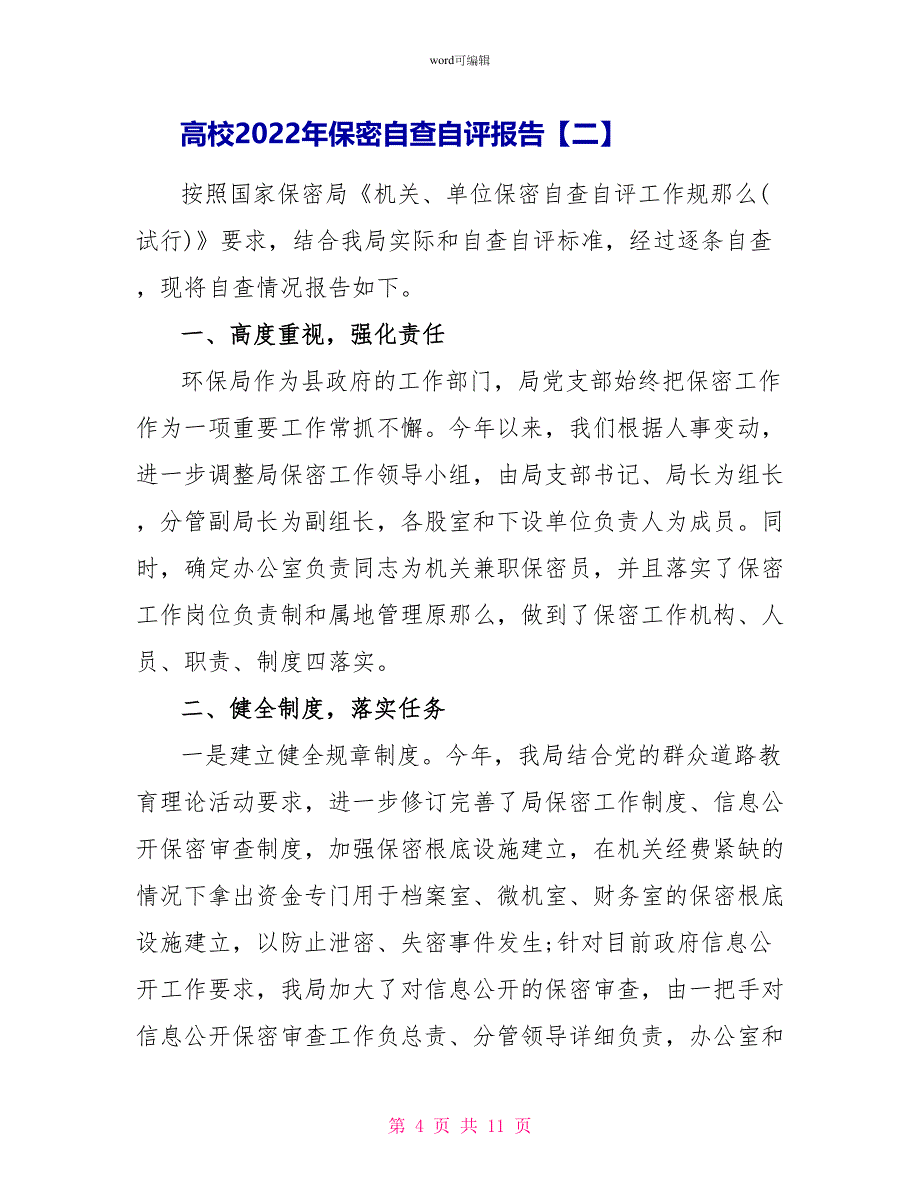 word可编辑

高校2022年保密自查自评报告【二】

按照国家保密局《机关、单位保密自查自评工作规那么(试行)》要求，结合我局实际和自查自评标准，经过逐条自查，现将自查情况报告如下。

一、高度重视，强化责任

环保局作为县政府的工作部门，局党支部始终把保密工作作为一项重要工作常抓不懈。今年以来，我们根据人事变动，进一步调整局保密工作领导小组，由局支部书记、局长为组长，分管副局长为副组长，各股室和下设单位负责人为成员。同时，确定办公室负责同志为机关兼职保密员，并且落实了保密工作岗位负责制和属地管理原那么，做到了保密工作机构、人员、职责、制度四落实。

二、健全制度，落实任务

一是建立健全规章制度。今年，我局结合党的群众道路教育理论活动要求，进一步修订完善了局保密工作制度、信息公开保密审查制度，加强保密根底设施建立，在机关经费紧缺的情况下拿出资金专门用于档案室、微机室、财务室的保密根底设施建立，以防止泄密、失密事件发生;针对目前政府信息公开工作要求，我局加大了对信息公开的保密审查，由一把手对信息公开保密审查工作负总责、分管领导详细负责，办公室和

第 4 页 共 11 页